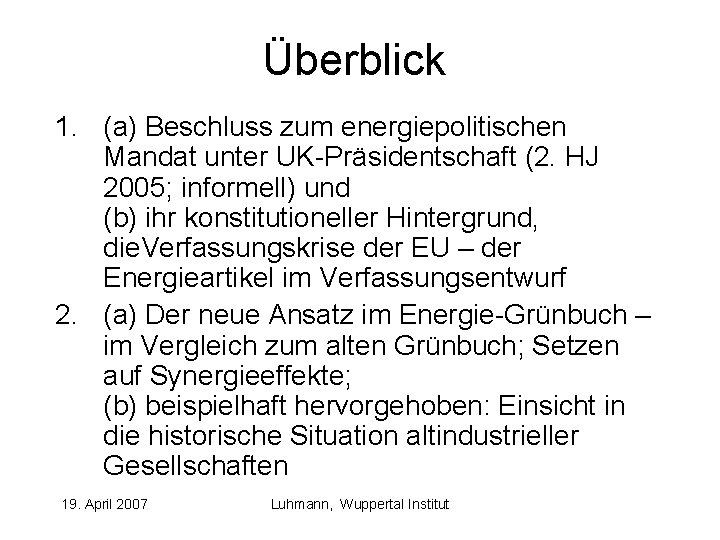 Überblick

1. (a) Beschluss zum energiepolitischen Mandat unter UK-Präsidentschaft (2. HJ 2005; informell) und
(b) ihr konstitutioneller Hintergrund, dieVerfassungskrise der EU – der Energieartikel im Verfassungsentwurf

2. (a) Der neue Ansatz im Energie-Grünbuch – im Vergleich zum alten Grünbuch; Setzen auf Synergieeffekte;
(b) beispielhaft hervorgehoben: Einsicht in die historische Situation altindustrieller Gesellschaften

19. April 2007

Luhmann, Wuppertal Institut